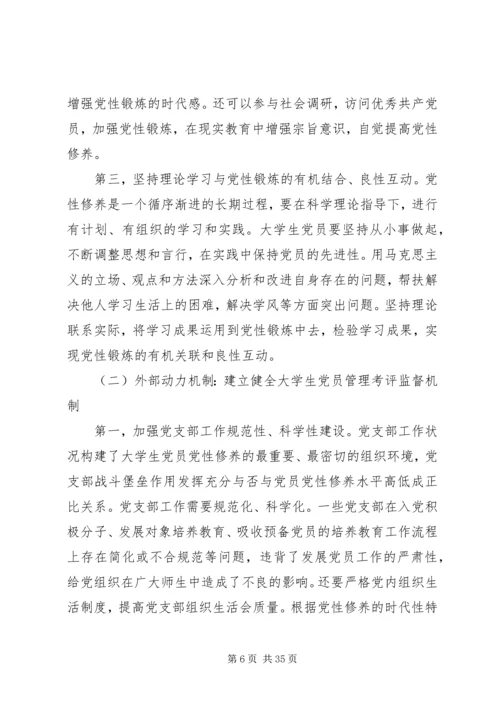 增强党性锻炼的时代感。还可以参与社会调研，访问优秀共产党员，加强党性锻炼，在现实教育中增强宗旨意识，自觉提高党性修养。

第三，坚持理论学习与党性锻炼的有机结合、良性互动。党性修养是一个循序渐进的长期过程，要在科学理论指导下，进行有计划、有组织的学习和实践。大学生党员要坚持从小事做起，不断调整思想和言行，在实践中保持党员的先进性。用马克思主义的立场、观点和方法深入分析和改进自身存在的问题，帮扶解决他人学习生活上的困难，解决学风等方面突出问题。坚持理论联系实际，将学习成果运用到党性锻炼中去，检验学习成果，实现党性锻炼的有机关联和良性互动。

（二）外部动力机制：建立健全大学生党员管理考评监督机制

第一，加强党支部工作规范性、科学性建设。党支部工作状况构建了大学生党员党性修养的最重要、最密切的组织环境，党支部战斗堡垒作用发挥充分与否与党员党性修养水平高低成正比关系。党支部工作需要规范化、科学化。一些党支部在入党积极分子、发展对象培养教育、吸收预备党员的培养教育工作流程上存在简化或不合规范等问题，违背了发展党员工作的严肃性，给党组织在广大师生中造成了不良的影响。还要严格党内组织生活制度，提高党支部组织生活会质量。根据党性修养的时代性特

第 6 页 共 35 页